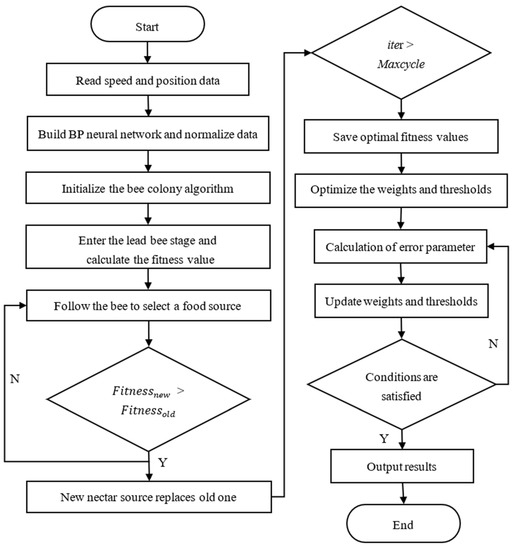 Start

Read speed and position data

Build BP neural network and normalize data

Initialize the bee colony algorithm

Enter the lead bee stage and calculate the fitness value

Follow the bee to select a food source

N

$Fitness_{new} > Fitness_{old}$

Y

New nectar source replaces old one

$iter > Maxcycle$

Save optimal fitness values

Optimize the weights and thresholds

Calculation of error parameter

Update weights and thresholds

N

Conditions are satisfied

Y

Output results

End